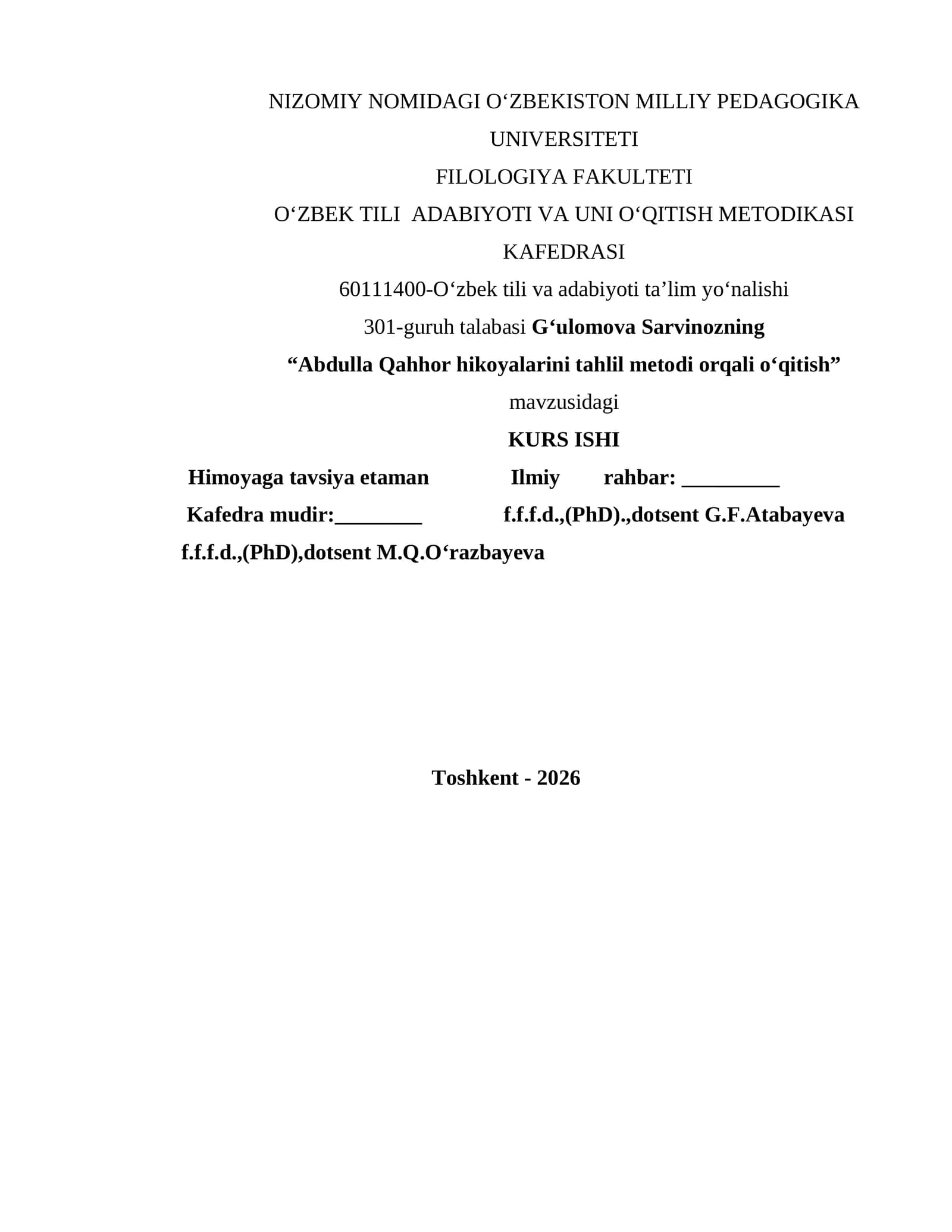 NIZOMIY NOMIDAGI O‘ZBEKISTON MILLIY PEDAGOGIKA UNIVERSITETI

FILOLOGIYA FAKULTETI

O‘ZBEK TILI ADABIYOTI VA UNI O‘QITISH METODIKASI KAFEDRASI

60111400-O‘zbek tili va adabiyoti ta’lim yo‘nalishi

301-guruh talabasi G‘ulomova Sarvinozning

“Abdulla Qahhor hikoyalarini tahlil metodi orqali o‘qitish”

mavzusidagi

KURS ISHI

Himoyaga tavsiya etaman Ilmiy rahbar: _________

Kafedra mudir:________ f.f.f.d.,(PhD).,dotsent G.F.Atabayeva

f.f.f.d.,(PhD),dotsent M.Q.O‘razbayeva

Toshkent - 2026